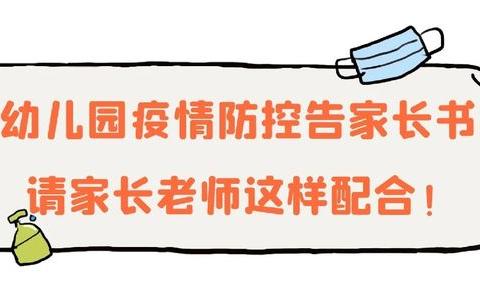 幼儿园疫情防控告家长书
请家长老师这样配合！